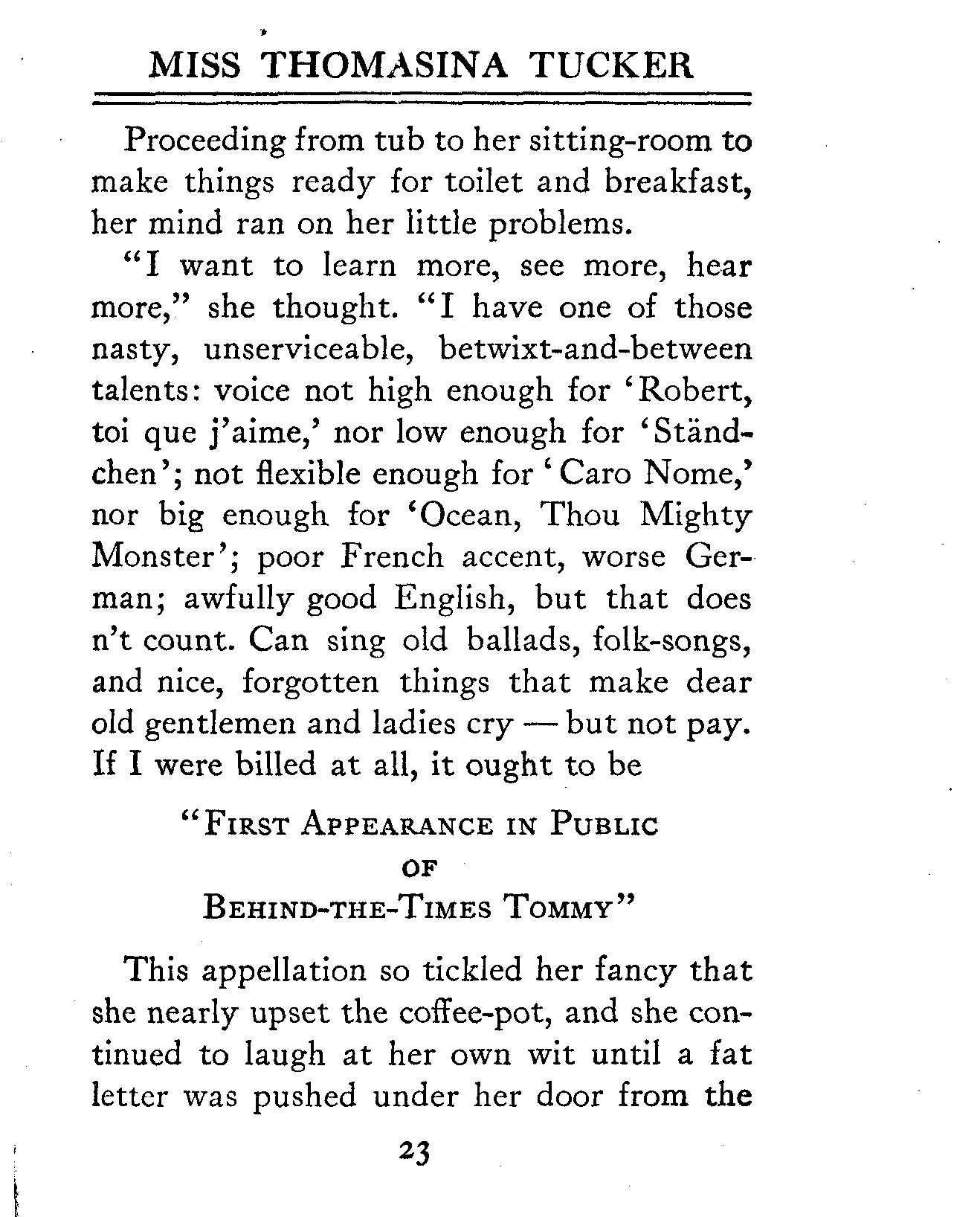 MISS THOMASINA TUCKER

Proceeding from tub to her sitting-room to make things ready for toilet and breakfast, her mind ran on her little problems.

"I want to learn more, see more, hear more," she thought. "I have one of those nasty, unserviceable, betwixt-and-between talents: voice not high enough for 'Robert, toi que j'aime,' nor low enough for 'Ständchen'; not flexible enough for 'Caro Nome,' nor big enough for 'Ocean, Thou Mighty Monster'; poor French accent, worse German; awfully good English, but that does n't count. Can sing old ballads, folk-songs, and nice, forgotten things that make dear old gentlemen and ladies cry — but not pay. If I were billed at all, it ought to be

"FIRST APPEARANCE IN PUBLIC
OF
BEHIND-THE-TIMES TOMMY"

This appellation so tickled her fancy that she nearly upset the coffee-pot, and she continued to laugh at her own wit until a fat letter was pushed under her door from the

23